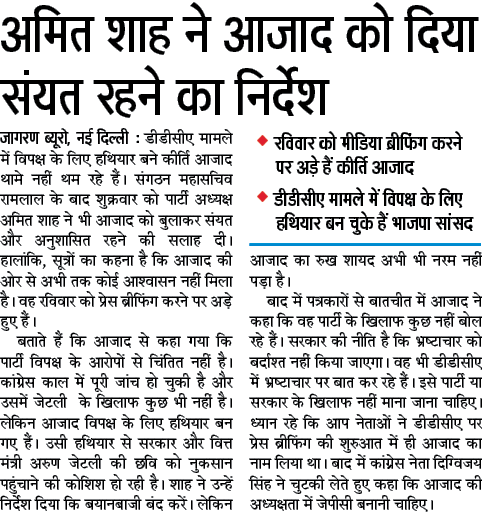 अमित शाह ने आजाद को दिया संयत रहने का निर्देश

जागरण ब्यूरो, नई दिल्ली : डीडीसीए मामले में विपक्ष के लिए हथियार बने कीर्ति आजाद थामे नहीं थम रहे हैं। संगठन महासचिव रामलाल के बाद शुक्रवार को पार्टी अध्यक्ष अमित शाह ने भी आजाद को बुलाकर संयत और अनुशासित रहने की सलाह दी। हालांकि, सूत्रों का कहना है कि आजाद की ओर से अभी तक कोई आश्वासन नहीं मिला है। वह रविवार को प्रेस ब्रीफिंग करने पर अड़े हुए हैं।

बताते हैं कि आजाद से कहा गया कि पार्टी विपक्ष के आरोपों से चिंतित नहीं है। कांग्रेस काल में पूरी जांच हो चुकी है और उसमें जेटली के खिलाफ कुछ भी नहीं है। लेकिन आजाद विपक्ष के लिए हथियार बन गए हैं। उसी हथियार से सरकार और वित्त मंत्री अरुण जेटली की छवि को नुकसान पहुंचाने की कोशिश हो रही है। शाह ने उन्हें निर्देश दिया कि बयानबाजी बंद करें। लेकिन

◆ रविवार को मीडिया ब्रीफिंग करने पर अड़े हैं कीर्ति आजाद

◆ डीडीसीए मामले में विपक्ष के लिए हथियार बन चुके हैं भाजपा सांसद

आजाद का रुख शायद अभी भी नरम नहीं पड़ा है।

बाद में पत्रकारों से बातचीत में आजाद ने कहा कि वह पार्टी के खिलाफ कुछ नहीं बोल रहे हैं। सरकार की नीति है कि भ्रष्टाचार को बर्दाश्त नहीं किया जाएगा। वह भी डीडीसीए में भ्रष्टाचार पर बात कर रहे हैं। इसे पार्टी या सरकार के खिलाफ नहीं माना जाना चाहिए। ध्यान रहे कि आप नेताओं ने डीडीसीए पर प्रेस ब्रीफिंग की शुरुआत में ही आजाद का नाम लिया था। बाद में कांग्रेस नेता दिग्विजय सिंह ने चुटकी लेते हुए कहा कि आजाद की अध्यक्षता में जेपीसी बनानी चाहिए।